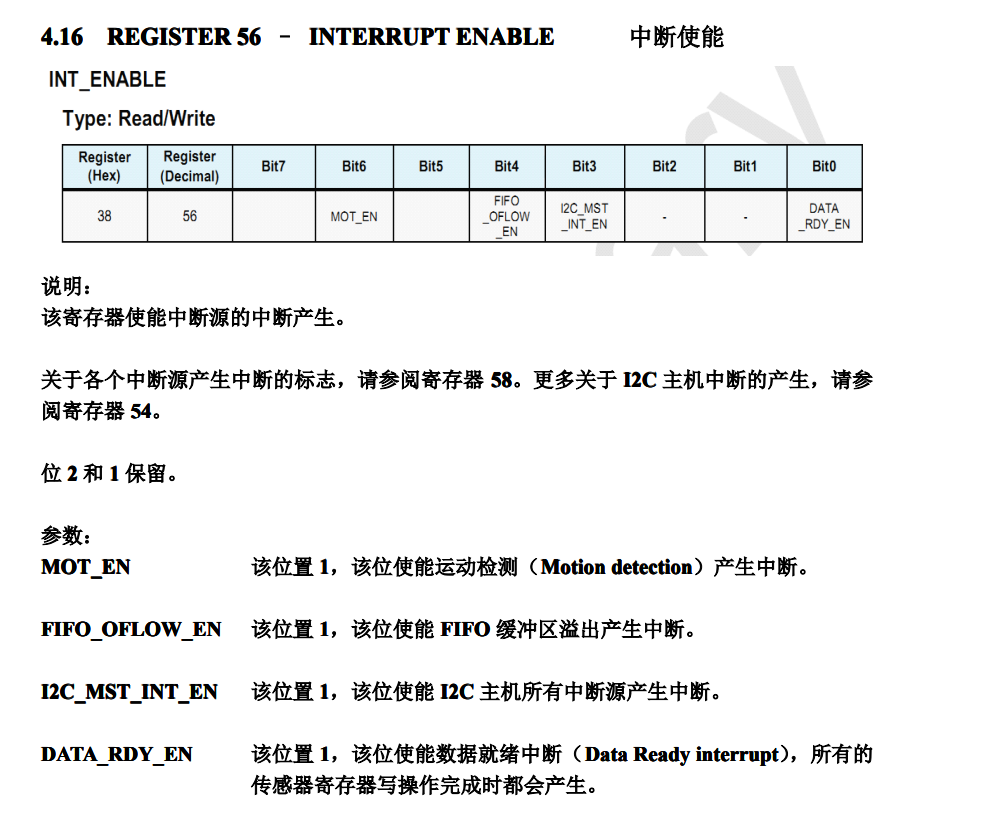 4.16 REGISTER 56 – INTERRUPT ENABLE 中断使能

INT_ENABLE

Type: Read/Write

| Register (Hex) | Register (Decimal) | Bit7 | Bit6 | Bit5 | Bit4 | Bit3 | Bit2 | Bit1 | Bit0 |
|---|---|---|---|---|---|---|---|---|---|
| 38 | 56 | | MOT_EN | | FIFO _OFLOW _EN | I2C_MST _INT_EN | - | - | DATA _RDY_EN |

说明：
该寄存器使能中断源的中断产生。

关于各个中断源产生中断的标志，请参阅寄存器 58。更多关于 I2C 主机中断的产生，请参阅寄存器 54。

位 2 和 1 保留。

参数：
MOT_EN 该位置 1，该位使能运动检测（Motion detection）产生中断。

FIFO_OFLOW_EN 该位置 1，该位使能 FIFO 缓冲区溢出产生中断。

I2C_MST_INT_EN 该位置 1，该位使能 I2C 主机所有中断源产生中断。

DATA_RDY_EN 该位置 1，该位使能数据就绪中断（Data Ready interrupt），所有的传感器寄存器写操作完成时都会产生。